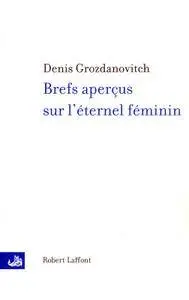 Denis Grozdanovitch
Brefs aperçus sur l'éternel féminin

Robert Laffont